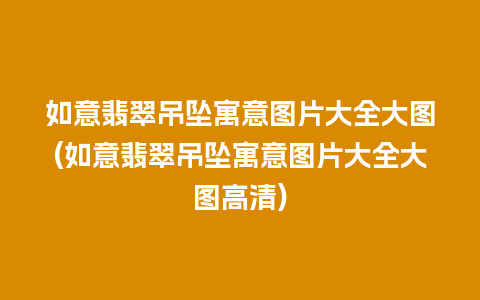 如意翡翠吊坠寓意图片大全大图（如意翡翠吊坠寓意图片大全大图高清）